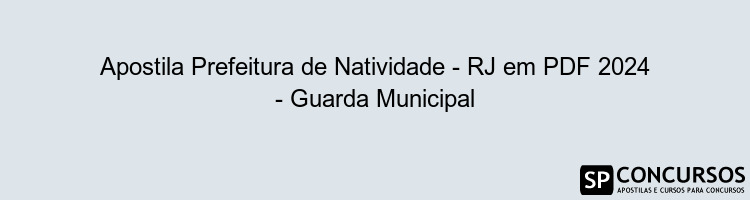 Apostila Prefeitura de Natividade - RJ em PDF 2024 - Guarda Municipal

SP CONCURSOS
APOSTILAS E CURSOS PARA CONCURSOS